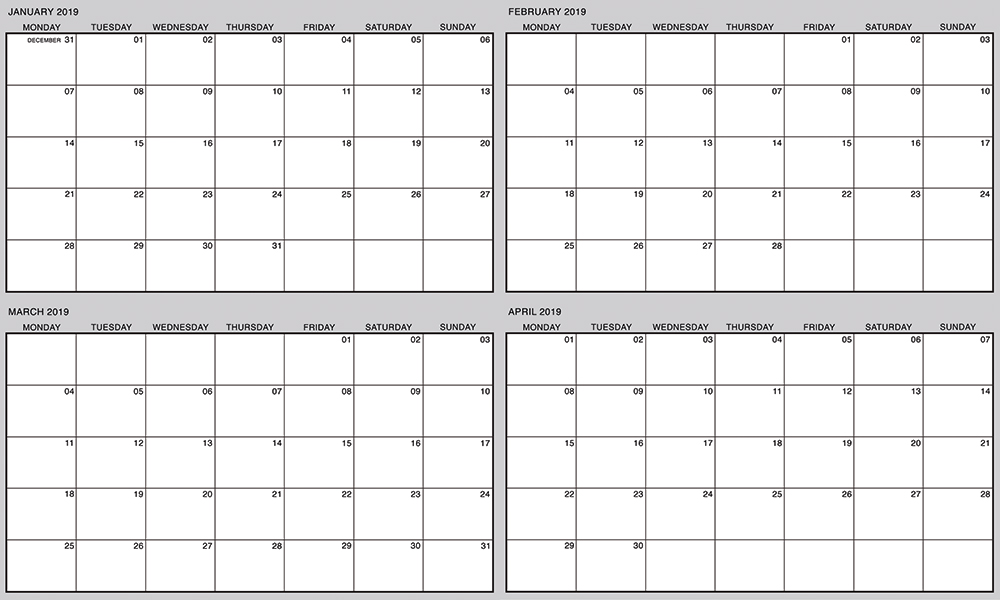 JANUARY 2019

| MONDAY | TUESDAY | WEDNESDAY | THURSDAY | FRIDAY | SATURDAY | SUNDAY |
|---|---|---|---|---|---|---|
| DECEMBER 31 | 01 | 02 | 03 | 04 | 05 | 06 |
| 07 | 08 | 09 | 10 | 11 | 12 | 13 |
| 14 | 15 | 16 | 17 | 18 | 19 | 20 |
| 21 | 22 | 23 | 24 | 25 | 26 | 27 |
| 28 | 29 | 30 | 31 | | | |

FEBRUARY 2019

| MONDAY | TUESDAY | WEDNESDAY | THURSDAY | FRIDAY | SATURDAY | SUNDAY |
|---|---|---|---|---|---|---|
| | | | | 01 | 02 | 03 |
| 04 | 05 | 06 | 07 | 08 | 09 | 10 |
| 11 | 12 | 13 | 14 | 15 | 16 | 17 |
| 18 | 19 | 20 | 21 | 22 | 23 | 24 |
| 25 | 26 | 27 | 28 | | | |

MARCH 2019

| MONDAY | TUESDAY | WEDNESDAY | THURSDAY | FRIDAY | SATURDAY | SUNDAY |
|---|---|---|---|---|---|---|
| | | | | 01 | 02 | 03 |
| 04 | 05 | 06 | 07 | 08 | 09 | 10 |
| 11 | 12 | 13 | 14 | 15 | 16 | 17 |
| 18 | 19 | 20 | 21 | 22 | 23 | 24 |
| 25 | 26 | 27 | 28 | 29 | 30 | 31 |

APRIL 2019

| MONDAY | TUESDAY | WEDNESDAY | THURSDAY | FRIDAY | SATURDAY | SUNDAY |
|---|---|---|---|---|---|---|
| 01 | 02 | 03 | 04 | 05 | 06 | 07 |
| 08 | 09 | 10 | 11 | 12 | 13 | 14 |
| 15 | 16 | 17 | 18 | 19 | 20 | 21 |
| 22 | 23 | 24 | 25 | 26 | 27 | 28 |
| 29 | 30 | | | | | |